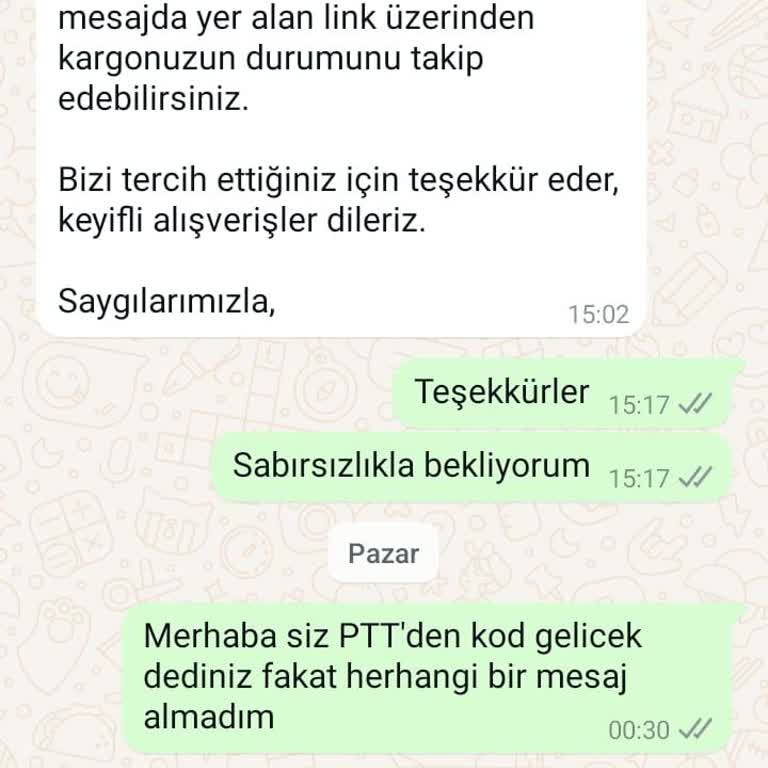 mesajda yer alan link üzerinden kargonuzun durumunu takip edebilirsiniz.

Bizi tercih ettiğiniz için teşekkür eder, keyifli alışverişler dileriz.

Saygılarımızla,
15:02

Teşekkürler 15:17

Sabırsızlıkla bekliyorum 15:17

Pazar

Merhaba siz PTT'den kod gelicek dediniz fakat herhangi bir mesaj almadım
00:30